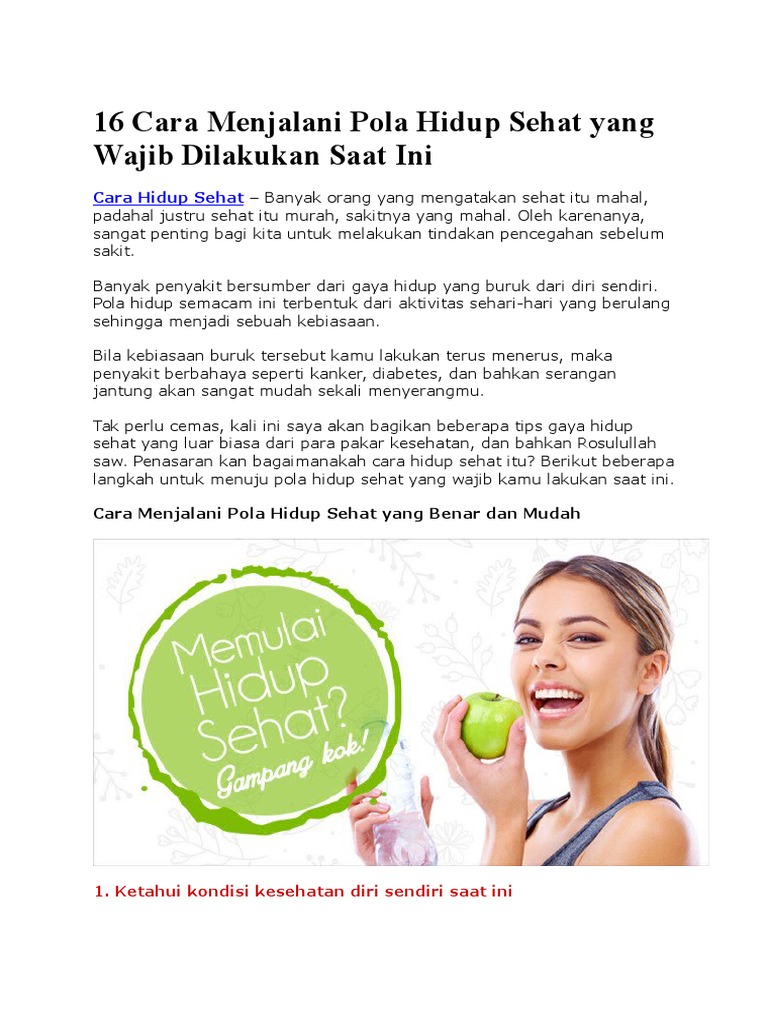 16 Cara Menjalani Pola Hidup Sehat yang Wajib Dilakukan Saat Ini

Cara Hidup Sehat – Banyak orang yang mengatakan sehat itu mahal, padahal justru sehat itu murah, sakitnya yang mahal. Oleh karenanya, sangat penting bagi kita untuk melakukan tindakan pencegahan sebelum sakit.

Banyak penyakit bersumber dari gaya hidup yang buruk dari diri sendiri. Pola hidup semacam ini terbentuk dari aktivitas sehari-hari yang berulang sehingga menjadi sebuah kebiasaan.

Bila kebiasaan buruk tersebut kamu lakukan terus menerus, maka penyakit berbahaya seperti kanker, diabetes, dan bahkan serangan jantung akan sangat mudah sekali menyerangmu.

Tak perlu cemas, kali ini saya akan bagikan beberapa tips gaya hidup sehat yang luar biasa dari para pakar kesehatan, dan bahkan Rosulullah saw. Penasaran kan bagaimanakah cara hidup sehat itu? Berikut beberapa langkah untuk menuju pola hidup sehat yang wajib kamu lakukan saat ini.

Cara Menjalani Pola Hidup Sehat yang Benar dan Mudah

Memulai Hidup Sehat? Gampang kok!

1. Ketahui kondisi kesehatan diri sendiri saat ini